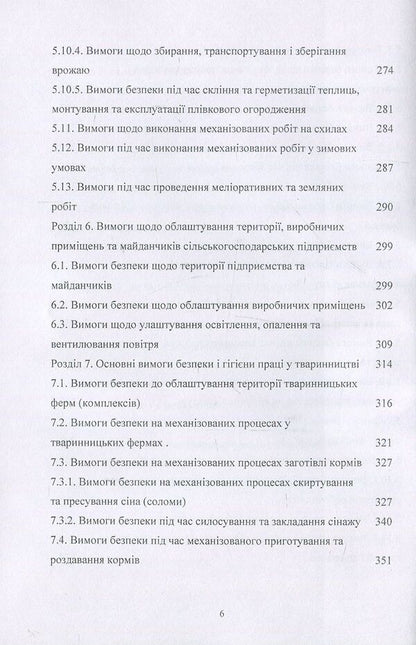 5.10.4. Вимоги щодо збирання, транспортування і зберігання врожаю 274
5.10.5. Вимоги безпеки під час скління та герметизації теплиць, монтування та експлуатації плівкового огородження 281
5.11. Вимоги щодо виконання механізованих робіт на схилах 284
5.12. Вимоги під час виконання механізованих робіт у зимових умовах 287
5.13. Вимоги під час проведення меліоративних та земляних робіт 290
Розділ 6. Вимоги щодо облаштування території, виробничих приміщень та майданчиків сільськогосподарських підприємств 299
6.1. Вимоги безпеки щодо території підприємства та майданчиків 299
6.2. Вимоги безпеки щодо облаштування виробничих приміщень 302
6.3. Вимоги щодо улаштування освітлення, опалення та вентилювання повітря 309
Розділ 7. Основні вимоги безпеки і гігієни праці у тваринництві 314
7.1. Вимоги безпеки до облаштування території тваринницьких ферм (комплексів) 316
7.2. Вимоги безпеки на механізованих процесах у тваринницьких фермах . 321
7.3. Вимоги безпеки на механізованих процесах заготівлі кормів 327
7.3.1. Вимоги безпеки на механізованих процесах скиртування та пресування сіна (соломи) 327
7.3.2. Вимоги безпеки під час силосування та закладання сінажу 340
7.4. Вимоги безпеки під час механізованого приготування та роздавання кормів 351

6